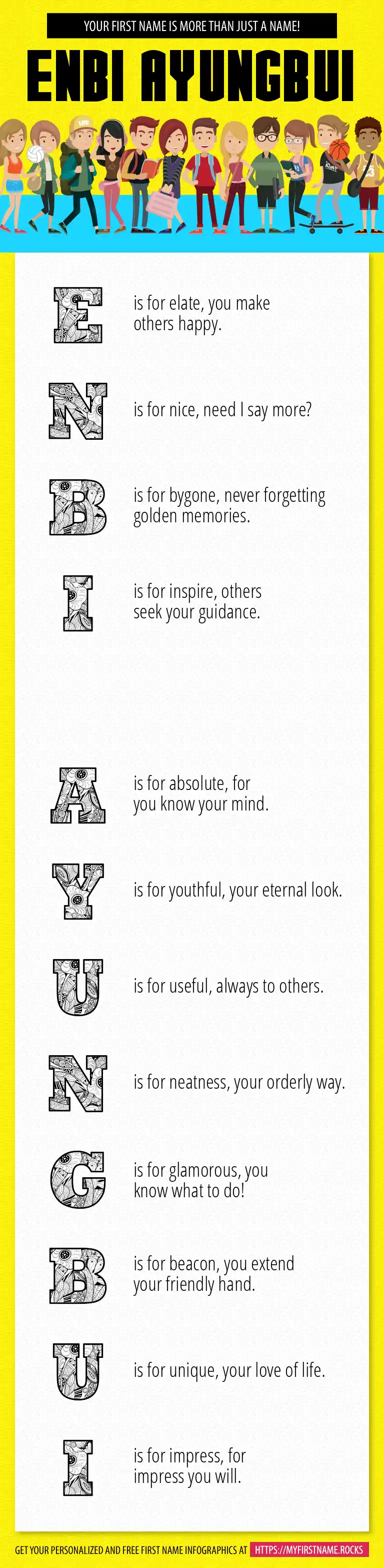 YOUR FIRST NAME IS MORE THAN JUST A NAME!

ENBI AYUNGBUI

E is for elate, you make others happy.

N is for nice, need I say more?

B is for bygone, never forgetting golden memories.

I is for inspire, others seek your guidance.

A is for absolute, for you know your mind.

Y is for youthful, your eternal look.

U is for useful, always to others.

N is for neatness, your orderly way.

G is for glamorous, you know what to do!

B is for beacon, you extend your friendly hand.

U is for unique, your love of life.

I is for impress, for impress you will.

GET YOUR PERSONALIZED AND FREE FIRST NAME INFOGRAPHICS AT HTTPS://MYFIRSTNAME.ROCKS